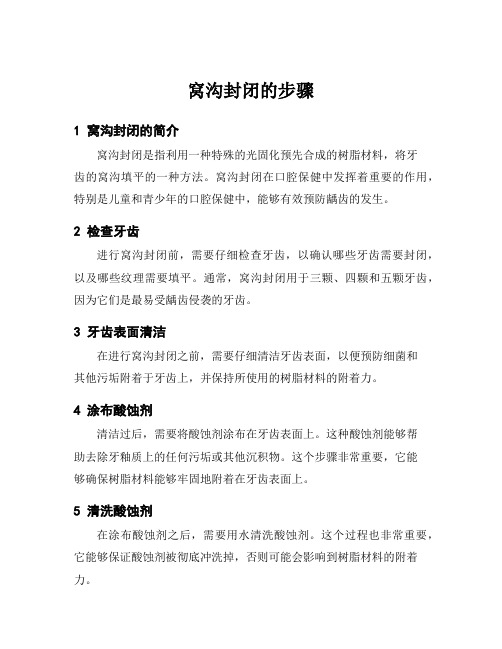 窝沟封闭的步骤

1 窝沟封闭的简介

窝沟封闭是指利用一种特殊的光固化预先合成的树脂材料，将牙齿的窝沟填平的一种方法。窝沟封闭在口腔保健中发挥着重要的作用，特别是儿童和青少年的口腔保健中，能够有效预防龋齿的发生。

2 检查牙齿

进行窝沟封闭前，需要仔细检查牙齿，以确认哪些牙齿需要封闭，以及哪些纹理需要填平。通常，窝沟封闭用于三颗、四颗和五颗牙齿，因为它们是最易受龋齿侵袭的牙齿。

3 牙齿表面清洁

在进行窝沟封闭之前，需要仔细清洁牙齿表面，以便预防细菌和其他污垢附着于牙齿上，并保持所使用的树脂材料的附着力。

4 涂布酸蚀剂

清洁过后，需要将酸蚀剂涂布在牙齿表面上。这种酸蚀剂能够帮助去除牙釉质上的任何污垢或其他沉积物。这个步骤非常重要，它能够确保树脂材料能够牢固地附着在牙齿表面上。

5 清洗酸蚀剂

在涂布酸蚀剂之后，需要用水清洗酸蚀剂。这个过程也非常重要，它能够保证酸蚀剂被彻底冲洗掉，否则可能会影响到树脂材料的附着力。